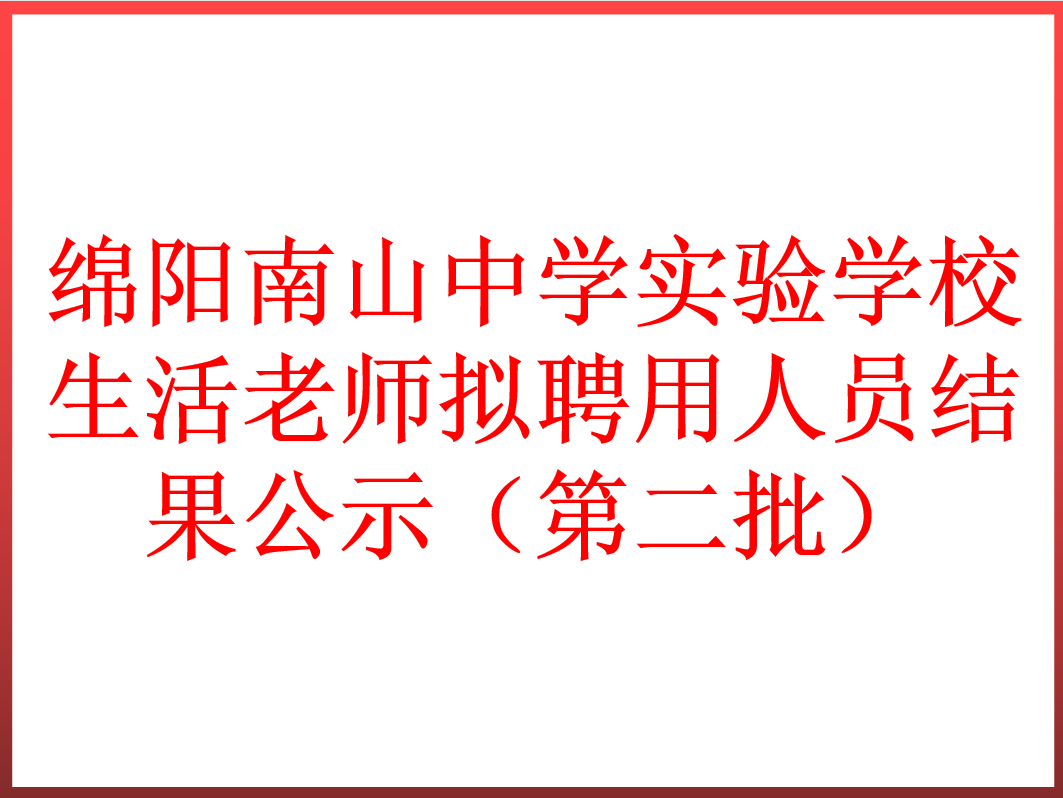 绵阳南山中学实验学校生活老师拟聘用人员结果公示（第二批）